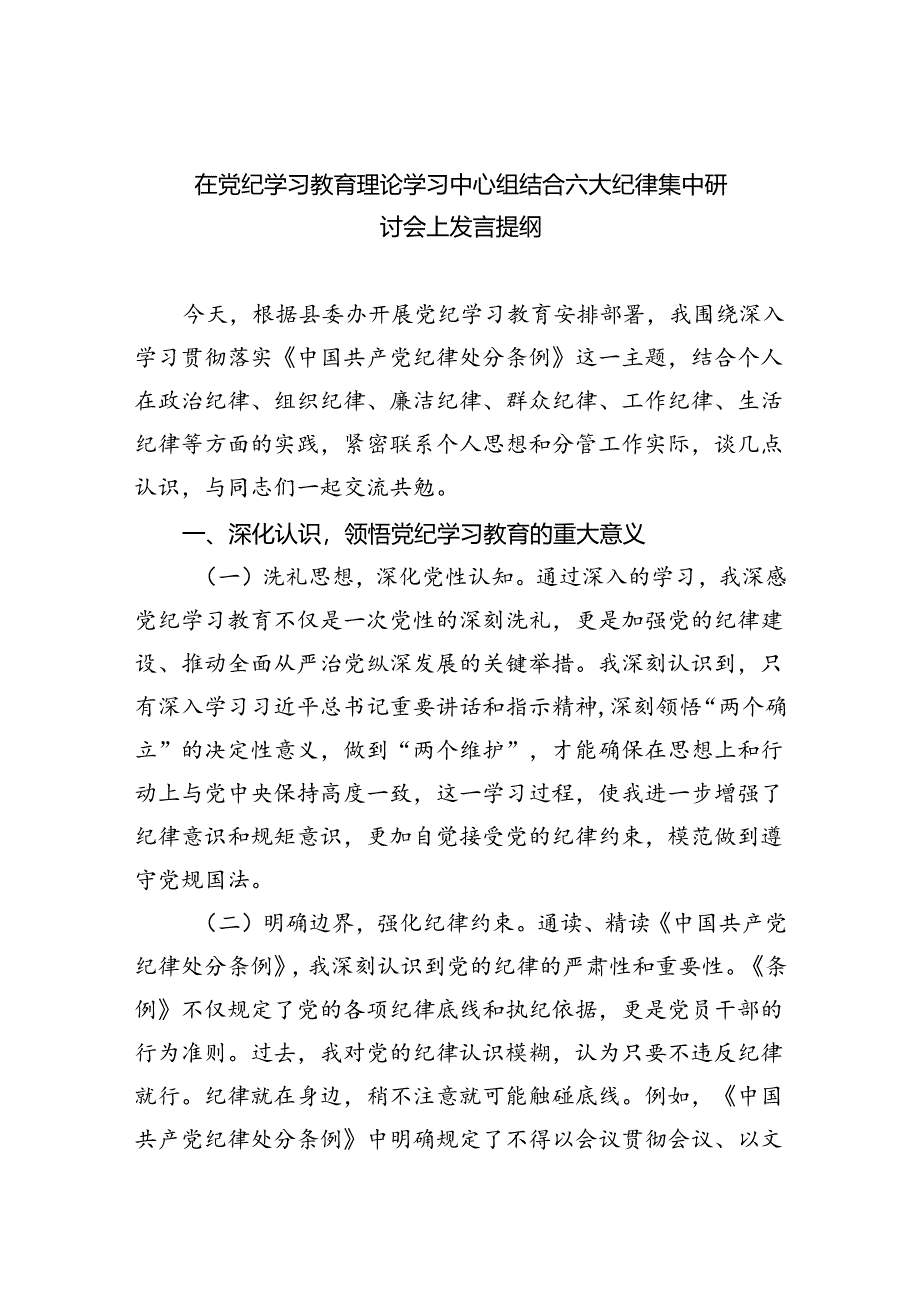 在党纪学习教育理论学习中心组结合六大纪律集中研讨会上发言提纲

今天，根据县委办开展党纪学习教育安排部署，我围绕深入学习贯彻落实《中国共产党纪律处分条例》这一主题，结合个人在政治纪律、组织纪律、廉洁纪律、群众纪律、工作纪律、生活纪律等方面的实践，紧密联系个人思想和分管工作实际，谈几点认识，与同志们一起交流共勉。

一、深化认识，领悟党纪学习教育的重大意义

（一）洗礼思想，深化党性认知。通过深入的学习，我深感党纪学习教育不仅是一次党性的深刻洗礼，更是加强党的纪律建设、推动全面从严治党纵深发展的关键举措。我深刻认识到，只有深入学习习近平总书记重要讲话和指示精神，深刻领悟“两个确立”的决定性意义，做到“两个维护”，才能确保在思想上和行动上与党中央保持高度一致，这一学习过程，使我进一步增强了纪律意识和规矩意识，更加自觉接受党的纪律约束，模范做到遵守党规国法。

（二）明确边界，强化纪律约束。通读、精读《中国共产党纪律处分条例》，我深刻认识到党的纪律的严肃性和重要性。《条例》不仅规定了党的各项纪律底线和执纪依据，更是党员干部的行为准则。过去，我对党的纪律认识模糊，认为只要不违反纪律就行。纪律就在身边，稍不注意就可能触碰底线。例如，《中国共产党纪律处分条例》中明确规定了不得以会议贯彻会议、以文